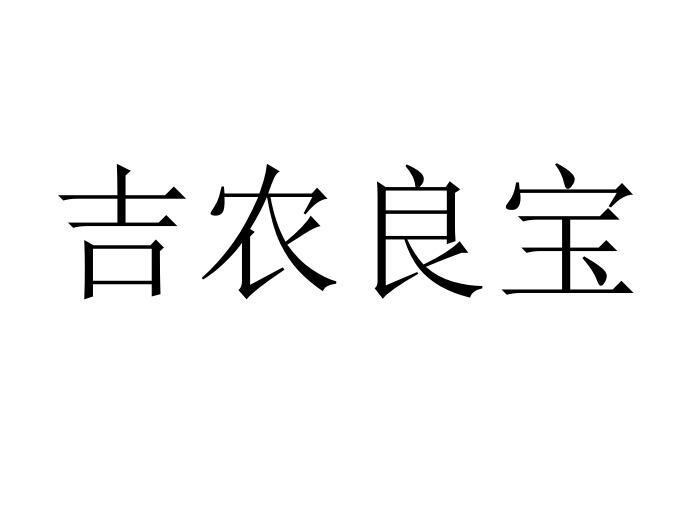 吉农良宝